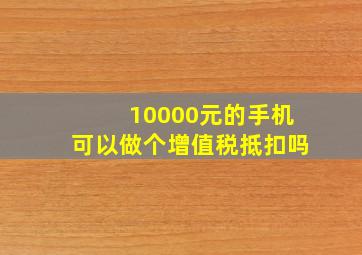 10000元的手机
可以做个增值税抵扣吗